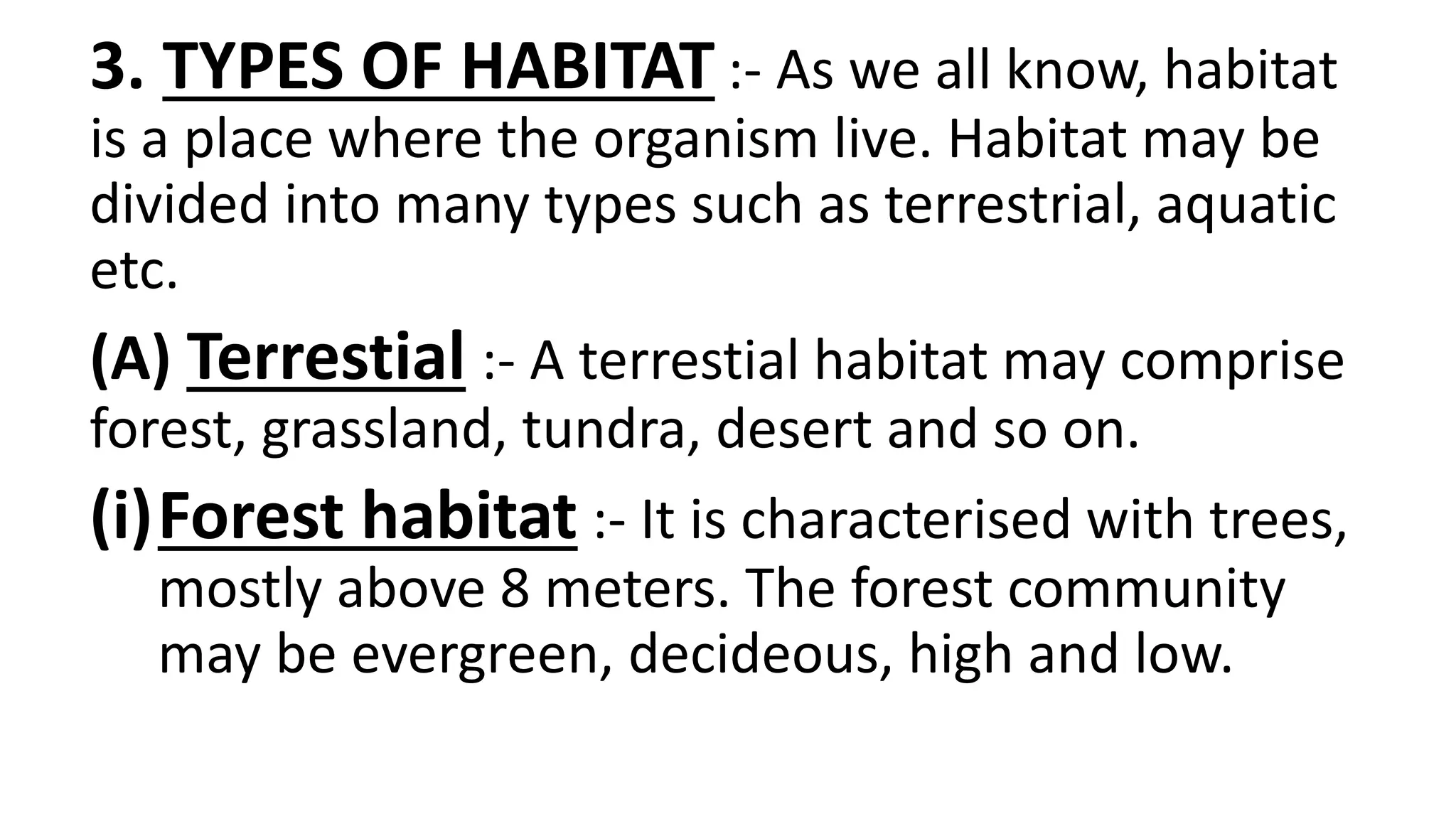 3. TYPES OF HABITAT :- As we all know, habitat is a place where the organism live. Habitat may be divided into many types such as terrestrial, aquatic etc.

(A) Terrestial :- A terrestial habitat may comprise forest, grassland, tundra, desert and so on.

(i) Forest habitat :- It is characterised with trees, mostly above 8 meters. The forest community may be evergreen, decideous, high and low.